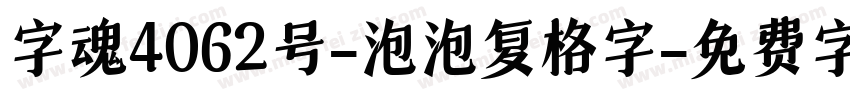 字魂4062号-泡泡复格字-免费字